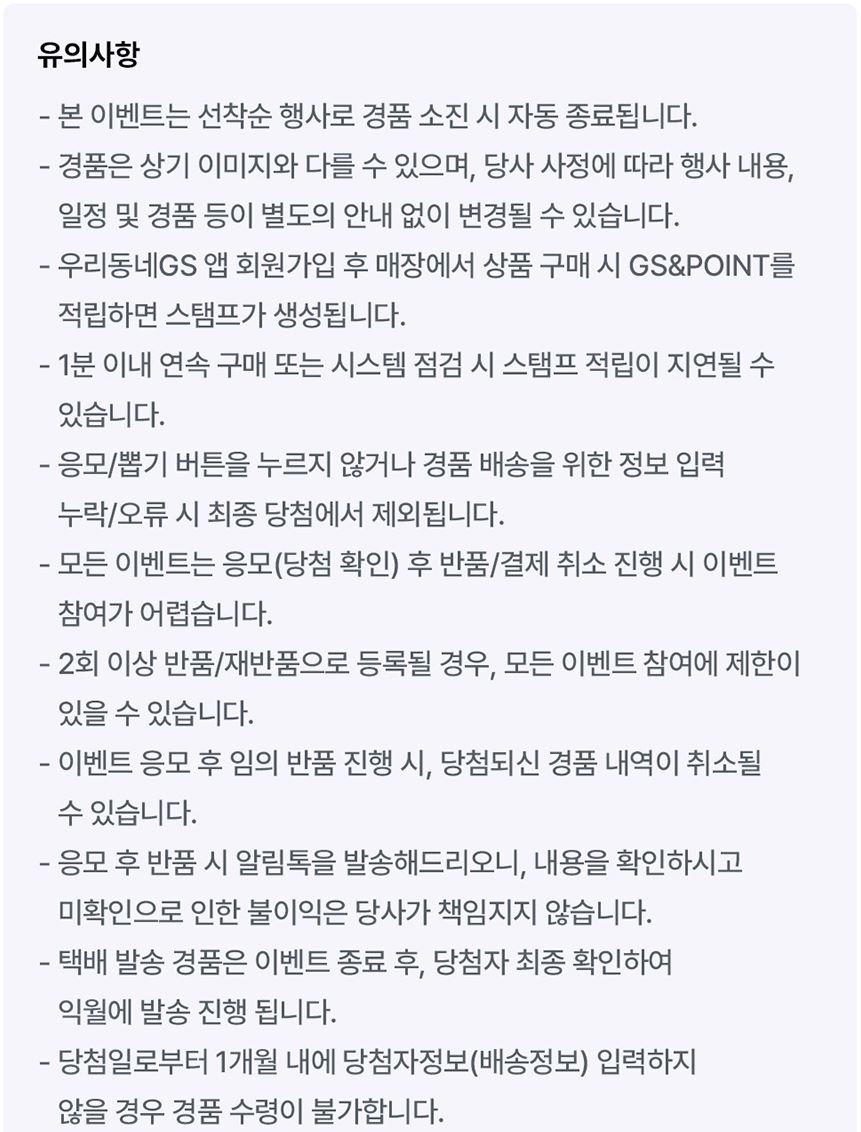 유의사항

- 본 이벤트는 선착순 행사로 경품 소진 시 자동 종료됩니다.
- 경품은 상기 이미지와 다를 수 있으며, 당사 사정에 따라 행사 내용, 일정 및 경품 등이 별도의 안내 없이 변경될 수 있습니다.
- 우리동네GS 앱 회원가입 후 매장에서 상품 구매 시 GS&POINT를 적립하면 스탬프가 생성됩니다.
- 1분 이내 연속 구매 또는 시스템 점검 시 스탬프 적립이 지연될 수 있습니다.
- 응모/뽑기 버튼을 누르지 않거나 경품 배송을 위한 정보 입력 누락/오류 시 최종 당첨에서 제외됩니다.
- 모든 이벤트는 응모(당첨 확인) 후 반품/결제 취소 진행 시 이벤트 참여가 어렵습니다.
- 2회 이상 반품/재반품으로 등록될 경우, 모든 이벤트 참여에 제한이 있을 수 있습니다.
- 이벤트 응모 후 임의 반품 진행 시, 당첨되신 경품 내역이 취소될 수 있습니다.
- 응모 후 반품 시 알림톡을 발송해드리오니, 내용을 확인하시고 미확인으로 인한 불이익은 당사가 책임지지 않습니다.
- 택배 발송 경품은 이벤트 종료 후, 당첨자 최종 확인하여 익월에 발송 진행 됩니다.
- 당첨일로부터 1개월 내에 당첨자정보(배송정보) 입력하지 않을 경우 경품 수령이 불가합니다.